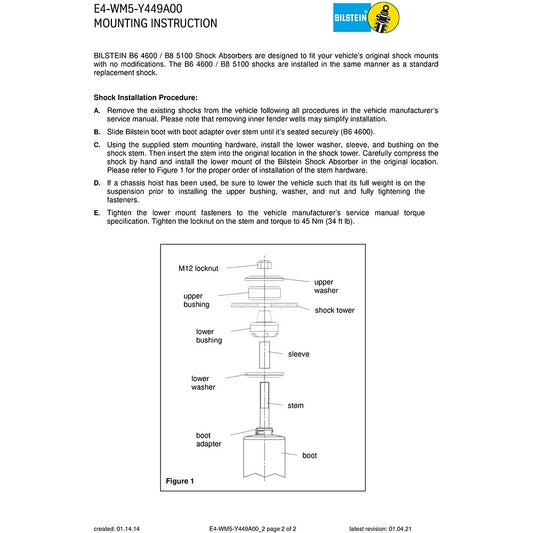 E4-WM5-Y449A00
MOUNTING INSTRUCTION

BILSTEIN

BILSTEIN B6 4600 / B8 5100 Shock Absorbers are designed to fit your vehicle's original shock mounts with no modifications. The B6 4600 / B8 5100 shocks are installed in the same manner as a standard replacement shock.

Shock Installation Procedure:

A. Remove the existing shocks from the vehicle following all procedures in the vehicle manufacturer's service manual. Please note that removing inner fender wells may simplify installation.

B. Slide Bilstein boot with boot adapter over stem until it's seated securely (B6 4600).

C. Using the supplied stem mounting hardware, install the lower washer, sleeve, and bushing on the shock stem. Then insert the stem into the original location in the shock tower. Carefully compress the shock by hand and install the lower mount of the Bilstein Shock Absorber in the original location. Please refer to Figure 1 for the proper order of installation of the stem hardware.

D. If a chassis hoist has been used, be sure to lower the vehicle such that its full weight is on the suspension prior to installing the upper bushing, washer, and nut and fully tightening the fasteners.

E. Tighten the lower mount fasteners to the vehicle manufacturer's service manual torque specification. Tighten the locknut on the stem and torque to 45 Nm (34 ft lb).

M12 locknut
upper washer
upper bushing
shock tower
lower bushing
sleeve
lower washer
stem
boot adapter
boot
Figure 1

created: 01.14.14
E4-WM5-Y449A00_2 page 2 of 2
latest revision: 01.04.21